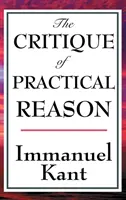 The CRITIQUE of PRACTICAL REASON

Immanuel Kant